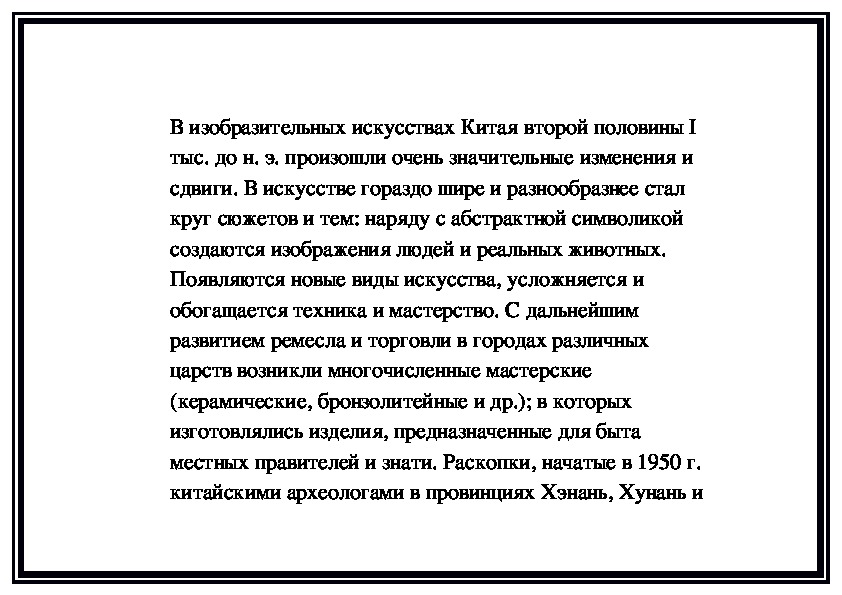 В изобразительных искусствах Китая второй половины I тыс. до н. э. произошли очень значительные изменения и сдвиги. В искусстве гораздо шире и разнообразнее стал круг сюжетов и тем: наряду с абстрактной символикой создаются изображения людей и реальных животных. Появляются новые виды искусства, усложняется и обогащается техника и мастерство. С дальнейшим развитием ремесла и торговли в городах различных царств возникли многочисленные мастерские (керамические, бронзолитейные и др.); в которых изготовлялись изделия, предназначенные для быта местных правителей и знати. Раскопки, начатые в 1950 г. китайскими археологами в провинциях Хэнань, Хунань и